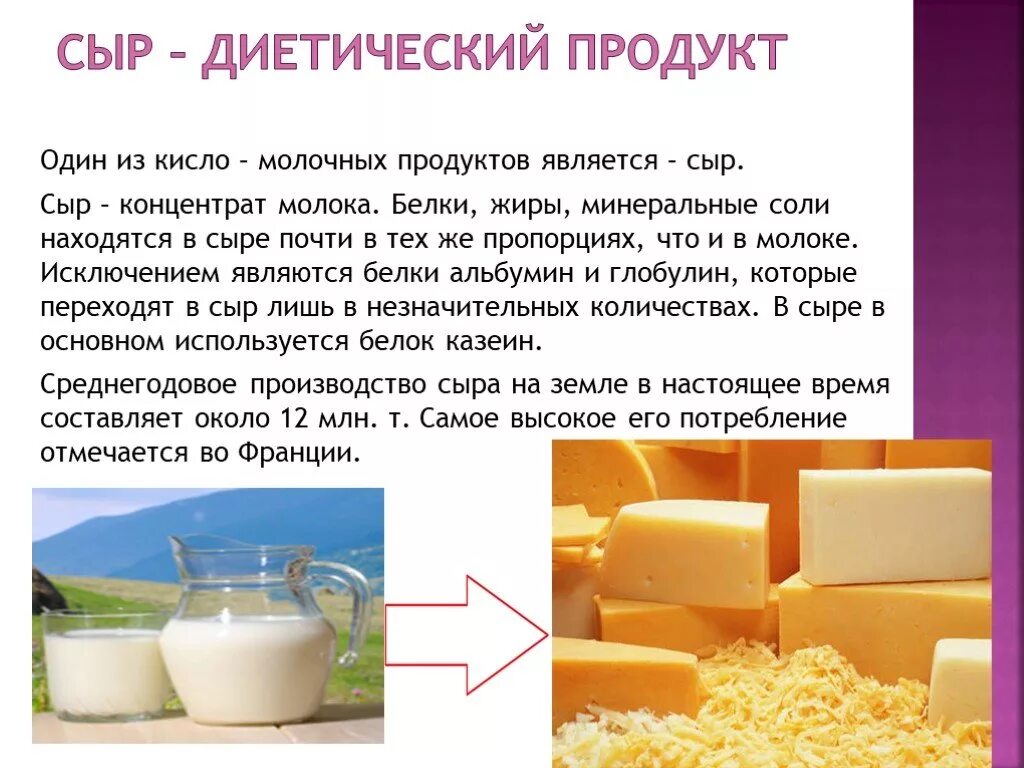 СЫР – ДИЕТИЧЕСКИЙ ПРОДУКТ

Один из кисло – молочных продуктов является – сыр.

Сыр – концентрат молока. Белки, жиры, минеральные соли находятся в сыре почти в тех же пропорциях, что и в молоке. Исключением являются белки альбумин и глобулин, которые переходят в сыр лишь в незначительных количествах. В сыре в основном используется белок казеин.

Среднегодовое производство сыра на земле в настоящее время составляет около 12 млн. т. Самое высокое его потребление отмечается во Франции.